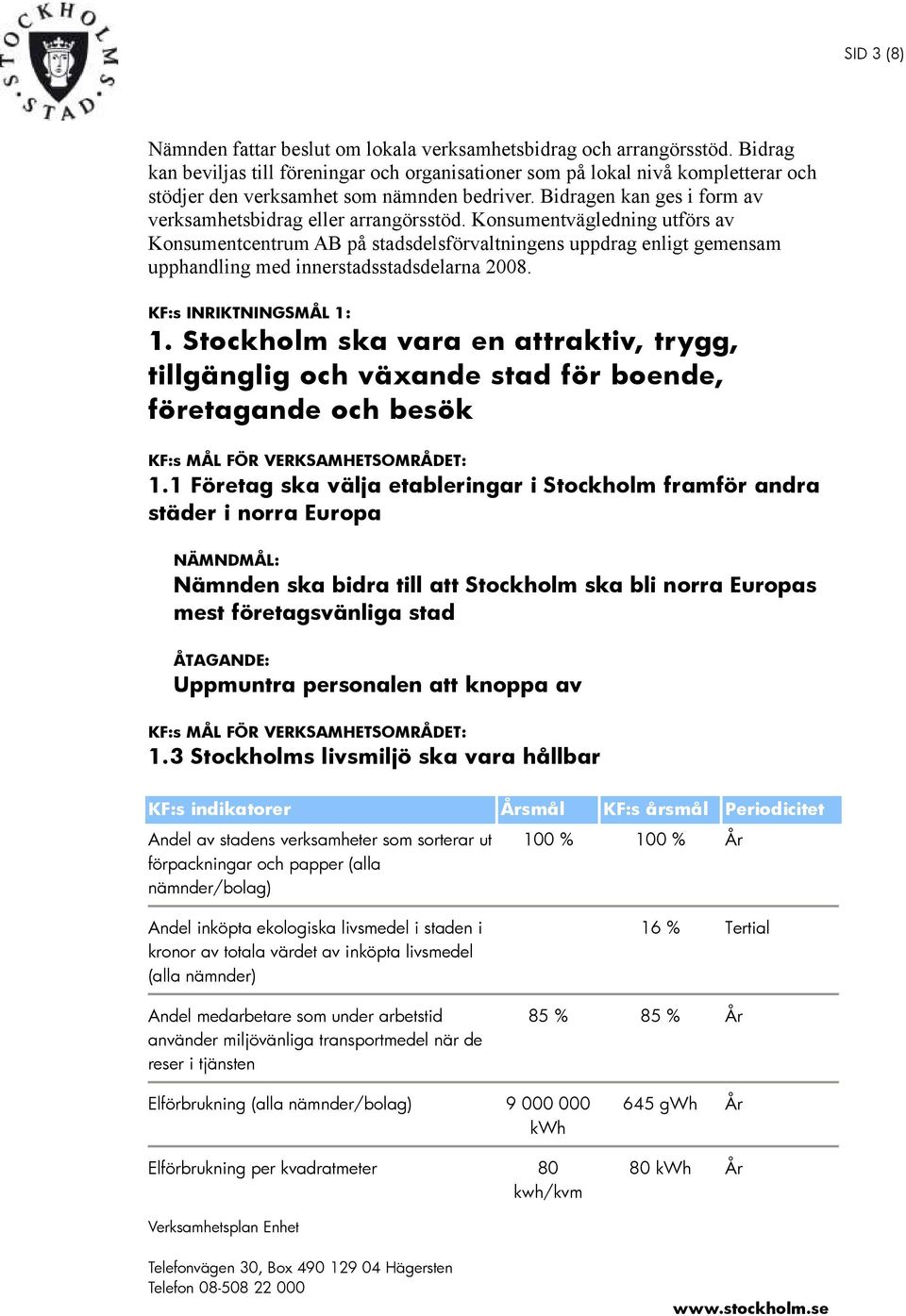 STOCKHOLMS STAD

SID 3 (8)

Nämnden fattar beslut om lokala verksamhetsbidrag och arrangörsstöd. Bidrag kan beviljas till föreningar och organisationer som på lokal nivå kompletterar och stödjer den verksamhet som nämnden bedriver. Bidragen kan ges i form av verksamhetsbidrag eller arrangörsstöd. Konsumentvägledning utförs av Konsumentcentrum AB på stadsdelsförvaltningens uppdrag enligt gemensam upphandling med innerstadsstadsdelarna 2008.

KF:s INRIKTNINGSMÅL 1:
1. Stockholm ska vara en attraktiv, trygg, tillgänglig och växande stad för boende, företagande och besök

KF:s MÅL FÖR VERKSAMHETSOMRÅDET:
1.1 Företag ska välja etableringar i Stockholm framför andra städer i norra Europa

NÄMNDMÅL:
Nämnden ska bidra till att Stockholm ska bli norra Europas mest företagsvänliga stad

ÅTAGANDE:
Uppmuntra personalen att knoppa av

KF:s MÅL FÖR VERKSAMHETSOMRÅDET:
1.3 Stockholms livsmiljö ska vara hållbar

| KF:s indikatorer | Årsmål | KF:s årsmål | Periodicitet |
|---|---|---|---|
| Andel av stadens verksamheter som sorterar ut förpackningar och papper (alla nämnder/bolag) | 100 % | 100 % | År |
| Andel inköpta ekologiska livsmedel i staden i kronor av totala värdet av inköpta livsmedel (alla nämnder) | | 16 % | Tertial |
| Andel medarbetare som under arbetstid använder miljövänliga transportmedel när de reser i tjänsten | 85 % | 85 % | År |
| Elförbrukning (alla nämnder/bolag) | 9 000 000 kWh | 645 gWh | År |
| Elförbrukning per kvadratmeter | 80 kwh/kvm | 80 kWh | År |

Verksamhetsplan Enhet

Telefonvägen 30, Box 490 129 04 Hägersten
Telefon 08-508 22 000

www.stockholm.se